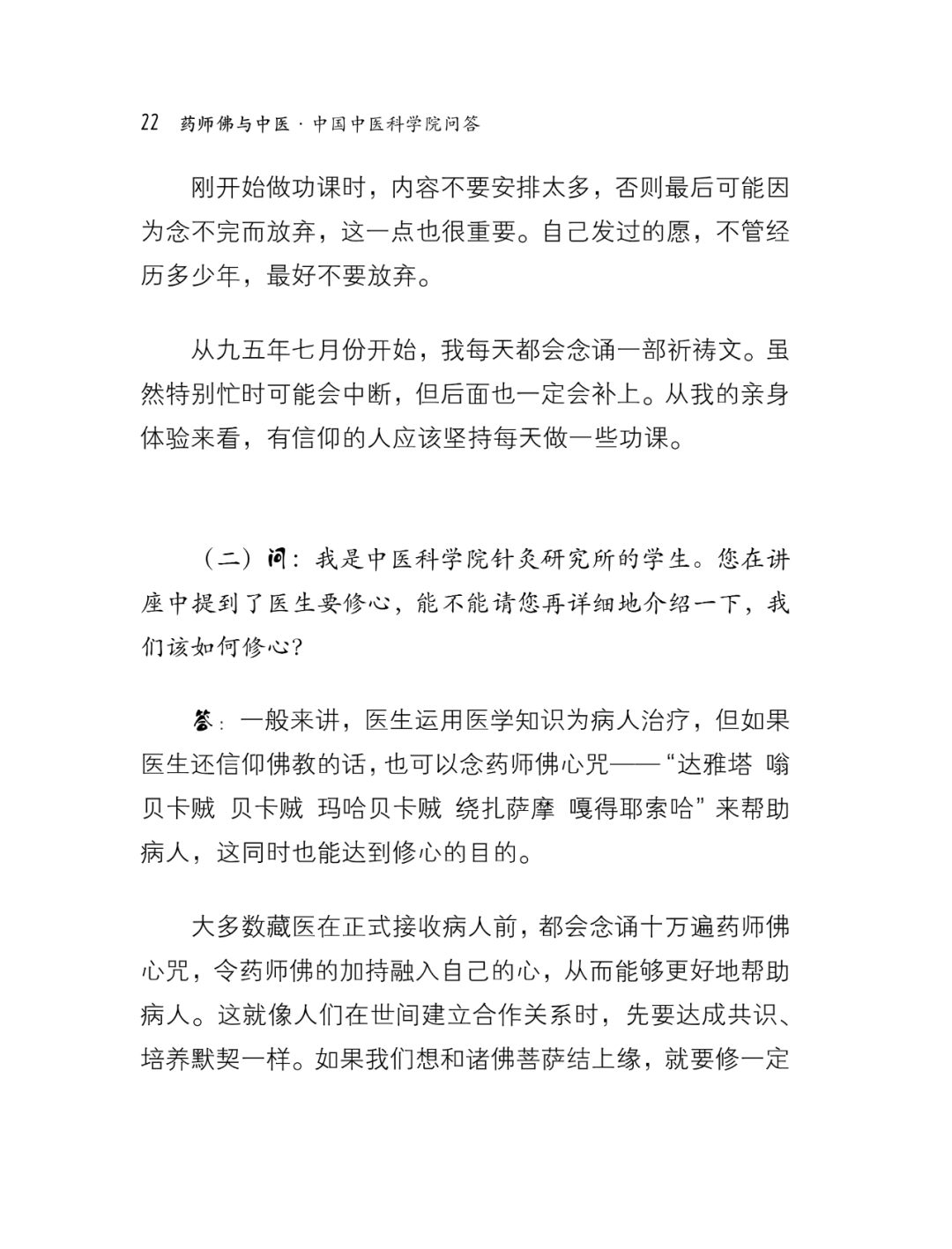 22 药师佛与中医 · 中国中医科学院问答

刚开始做功课时，内容不要安排太多，否则最后可能因为念不完而放弃，这一点也很重要。自己发过的愿，不管经历多少年，最好不要放弃。

从九五年七月份开始，我每天都会念诵一部祈祷文。虽然特别忙时可能会中断，但后面也一定会补上。从我的亲身体验来看，有信仰的人应该坚持每天做一些功课。

（二）问：我是中医科学院针灸研究所的学生。您在讲座中提到了医生要修心，能不能请您再详细地介绍一下，我们该如何修心？

答：一般来讲，医生运用医学知识为病人治疗，但如果医生还信仰佛教的话，也可以念药师佛心咒——“达雅塔 嗡 贝卡贼 贝卡贼 玛哈贝卡贼 绕扎萨摩 嘎得耶索哈”来帮助病人，这同时也能达到修心的目的。

大多数藏医在正式接收病人前，都会念诵十万遍药师佛心咒，令药师佛的加持融入自己的心，从而能够更好地帮助病人。这就像人们在世间建立合作关系时，先要达成共识、培养默契一样。如果我们想和诸佛菩萨结上缘，就要修一定